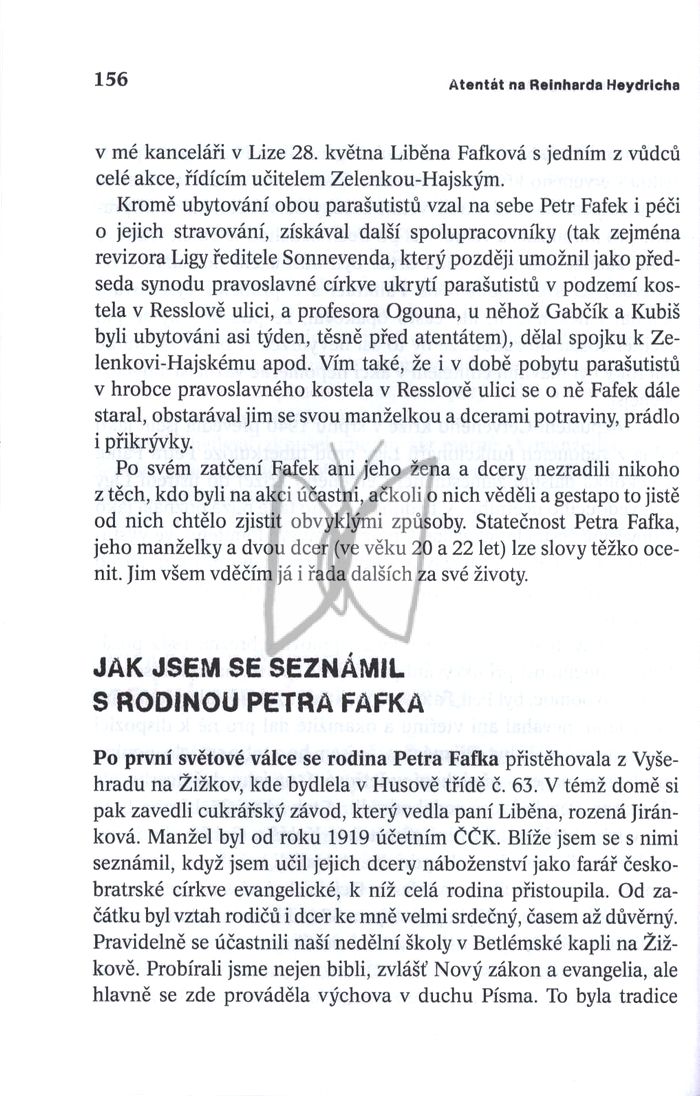 156

Atentát na Reinharda Heydricha

v mé kanceláři v Lize 28. května Liběna Fafková s jedním z vůdců celé akce, řídícím učitelem Zelenkou-Hajským.

Kromě ubytování obou parašutistů vzal na sebe Petr Fafek i péči o jejich stravování, získával další spolupracovníky (tak zejména revizora Ligy ředitele Sonnevenda, který později umožnil jako předseda synodu pravoslavné církve ukrytí parašutistů v podzemí kostela v Resslově ulici, a profesora Ogouna, u něhož Gabčík a Kubiš byli ubytováni asi týden, těsně před atentátem), dělal spojku k Zelenkovi-Hajskému apod. Vím také, že i v době pobytu parašutistů v hrobce pravoslavného kostela v Resslově ulici se o ně Fafek dále staral, obstarával jim se svou manželkou a dcerami potraviny, prádlo i přikrývky.

Po svém zatčení Fafek ani jeho žena a dcery nezradili nikoho z těch, kdo byli na akci účastni, ačkoli o nich věděli a gestapo to jistě od nich chtělo zjistit obvyklými způsoby. Statečnost Petra Fafka, jeho manželky a dvou dcer (ve věku 20 a 22 let) lze slovy těžko ocenit. Jim všem vděčím já i řada dalších za své životy.

JAK JSEM SE SEZNÁMIL S RODINOU PETRA FAFKA

Po první světové válce se rodina Petra Fafka přistěhovala z Vyšehradu na Žižkov, kde bydlela v Husově třídě č. 63. V témž domě si pak zavedli cukrářský závod, který vedla paní Liběna, rozená Jiránková. Manžel byl od roku 1919 účetním ČČK. Blíže jsem se s nimi seznámil, když jsem učil jejich dcery náboženství jako farář českobratrské církve evangelické, k níž celá rodina přistoupila. Od začátku byl vztah rodičů i dcer ke mně velmi srdečný, časem až důvěrný. Pravidelně se účastnili naší nedělní školy v Betlémské kapli na Žižkově. Probírali jsme nejen bibli, zvlášť Nový zákon a evangelia, ale hlavně se zde prováděla výchova v duchu Písma. To byla tradice